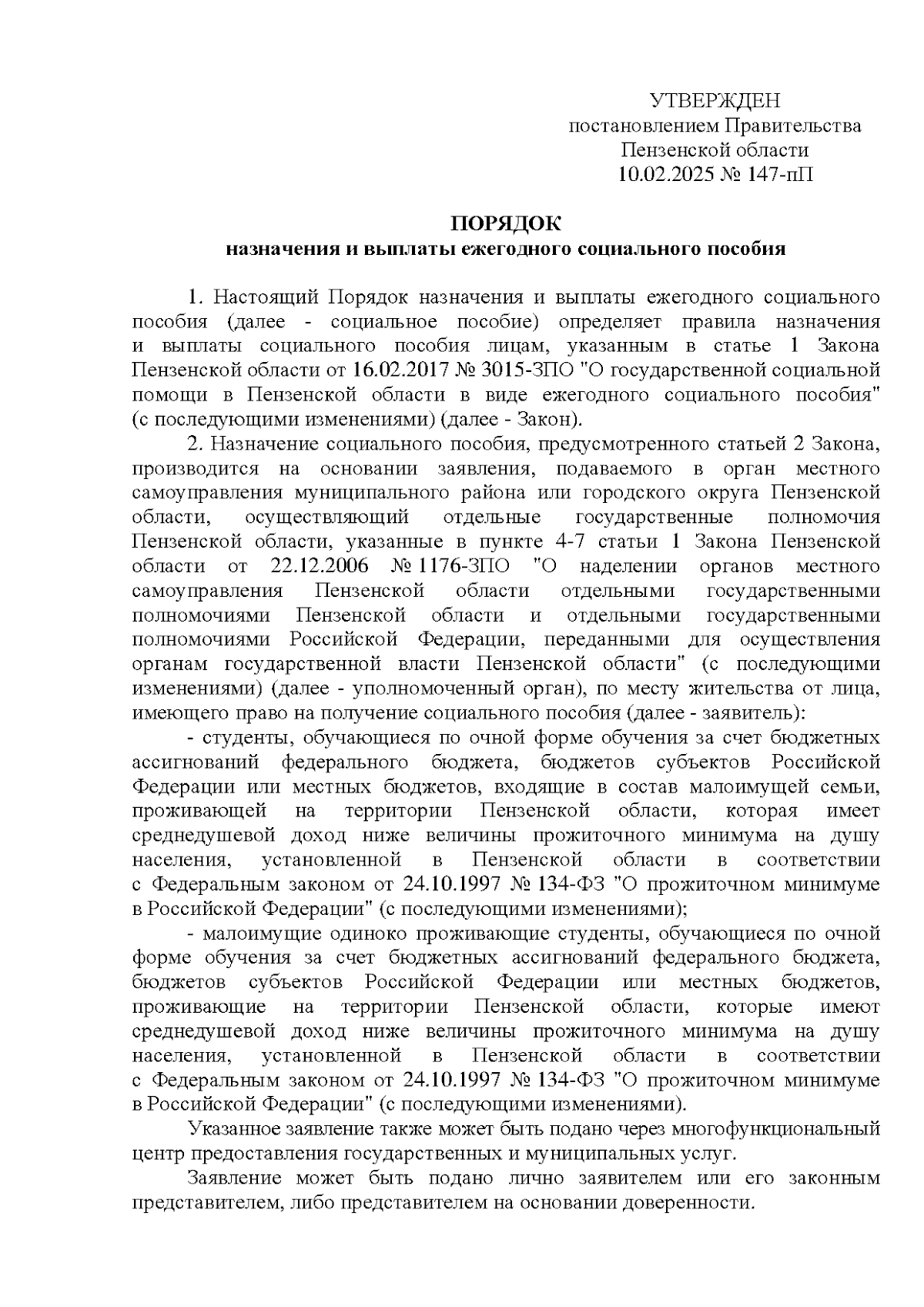 УТВЕРЖДЕН
постановлением Правительства
Пензенской области
10.02.2025 № 147-пП

ПОРЯДОК
назначения и выплаты ежегодного социального пособия

1. Настоящий Порядок назначения и выплаты ежегодного социального пособия (далее - социальное пособие) определяет правила назначения и выплаты социального пособия лицам, указанным в статье 1 Закона Пензенской области от 16.02.2017 № 3015-ЗПО "О государственной социальной помощи в Пензенской области в виде ежегодного социального пособия" (с последующими изменениями) (далее - Закон).

2. Назначение социального пособия, предусмотренного статьей 2 Закона, производится на основании заявления, подаваемого в орган местного самоуправления муниципального района или городского округа Пензенской области, осуществляющий отдельные государственные полномочия Пензенской области, указанные в пункте 4-7 статьи 1 Закона Пензенской области от 22.12.2006 № 1176-ЗПО "О наделении органов местного самоуправления Пензенской области отдельными государственными полномочиями Пензенской области и отдельными государственными полномочиями Российской Федерации, переданными для осуществления органам государственной власти Пензенской области" (с последующими изменениями) (далее - уполномоченный орган), по месту жительства от лица, имеющего право на получение социального пособия (далее - заявитель):

- студенты, обучающиеся по очной форме обучения за счет бюджетных ассигнований федерального бюджета, бюджетов субъектов Российской Федерации или местных бюджетов, входящие в состав малоимущей семьи, проживающей на территории Пензенской области, которая имеет среднедушевой доход ниже величины прожиточного минимума на душу населения, установленной в Пензенской области в соответствии с Федеральным законом от 24.10.1997 № 134-ФЗ "О прожиточном минимуме в Российской Федерации" (с последующими изменениями);

- малоимущие одиноко проживающие студенты, обучающиеся по очной форме обучения за счет бюджетных ассигнований федерального бюджета, бюджетов субъектов Российской Федерации или местных бюджетов, проживающие на территории Пензенской области, которые имеют среднедушевой доход ниже величины прожиточного минимума на душу населения, установленной в Пензенской области в соответствии с Федеральным законом от 24.10.1997 № 134-ФЗ "О прожиточном минимуме в Российской Федерации" (с последующими изменениями).

Указанное заявление также может быть подано через многофункциональный центр предоставления государственных и муниципальных услуг.

Заявление может быть подано лично заявителем или его законным представителем, либо представителем на основании доверенности.